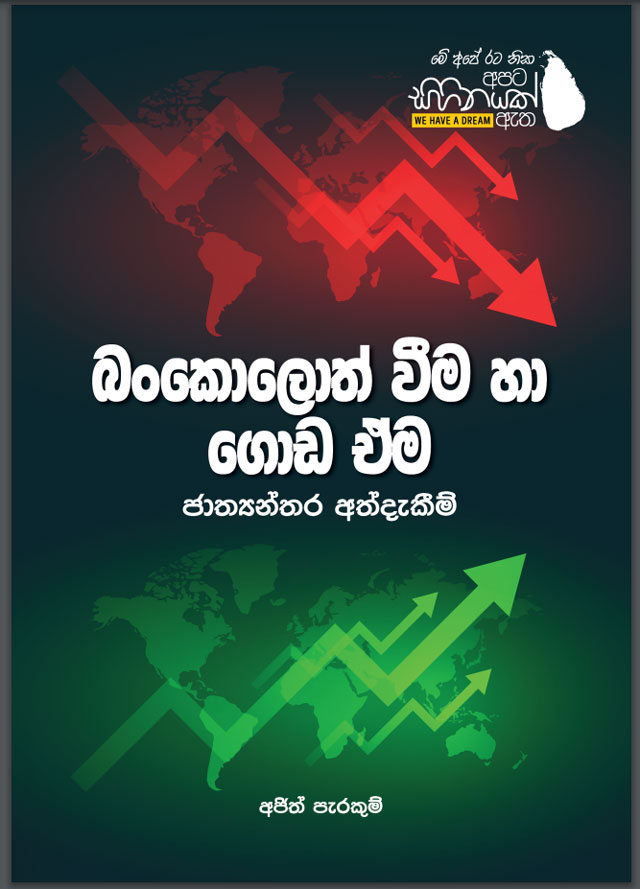 මේ අපේ රට නිසා අපට සිහිනයක් ඇත
WE HAVE A DREAM

බංකොලොත් වීම හා ගොඩ ඒම

ජාත්‍යන්තර අත්දැකීම්

අජිත් පැරකුම්